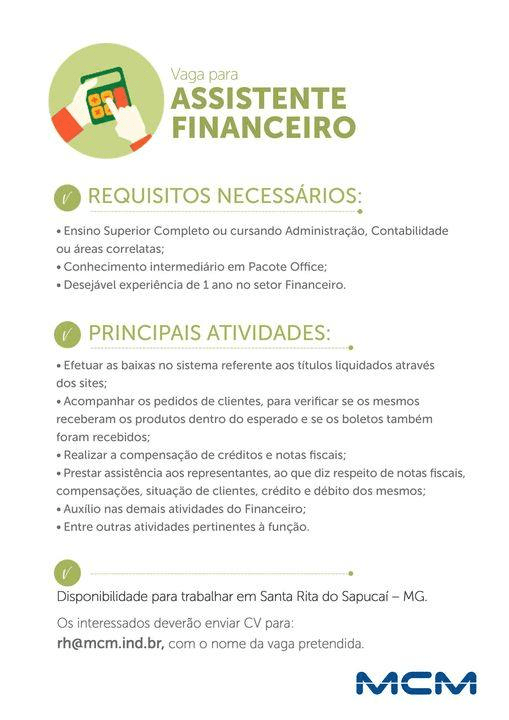 Vaga para
ASSISTENTE FINANCEIRO

REQUISITOS NECESSÁRIOS:

• Ensino Superior Completo ou cursando Administração, Contabilidade ou áreas correlatas;
• Conhecimento intermediário em Pacote Office;
• Desejável experiência de 1 ano no setor Financeiro.

PRINCIPAIS ATIVIDADES:

• Efetuar as baixas no sistema referente aos títulos liquidados através dos sites;
• Acompanhar os pedidos de clientes, para verificar se os mesmos receberam os produtos dentro do esperado e se os boletos também foram recebidos;
• Realizar a compensação de créditos e notas fiscais;
• Prestar assistência aos representantes, ao que diz respeito de notas fiscais, compensações, situação de clientes, crédito e débito dos mesmos;
• Auxílio nas demais atividades do Financeiro;
• Entre outras atividades pertinentes à função.

Disponibilidade para trabalhar em Santa Rita do Sapucaí – MG.

Os interessados deverão enviar CV para:
rh@mcm.ind.br, com o nome da vaga pretendida.

MCM